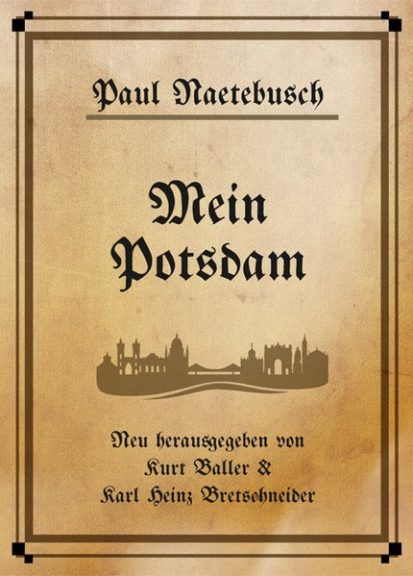 Paul Naetebusch

Mein Potsdam

Neu herausgegeben von
Kurt Baller &
Karl Heinz Bretschneider